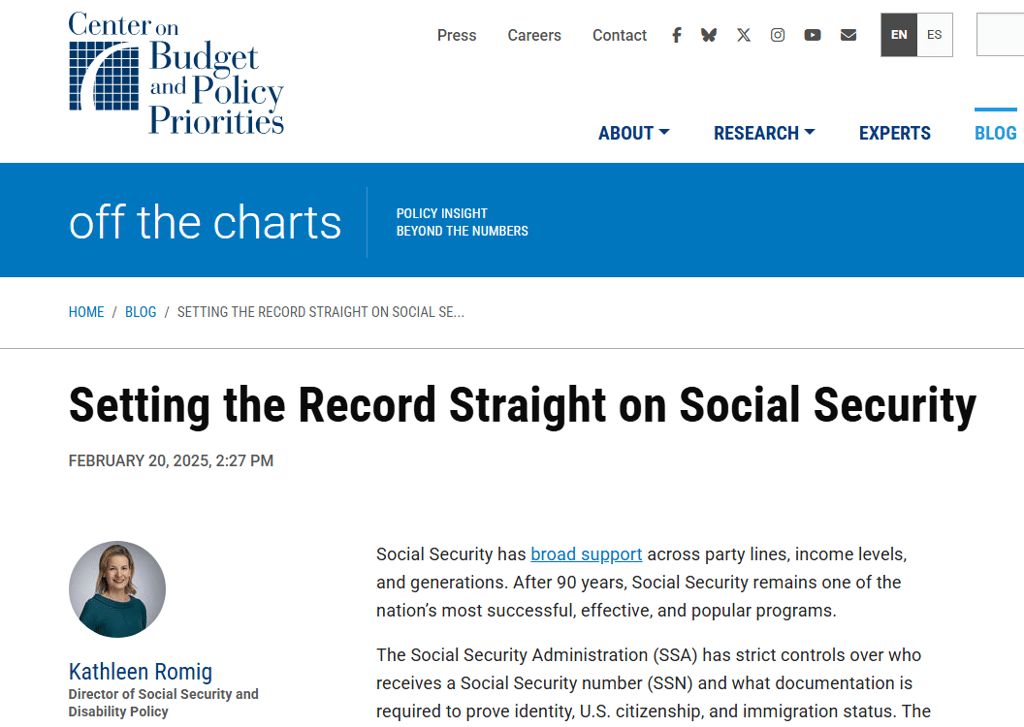 Center on Budget and Policy Priorities

Press Careers Contact

EN ES

ABOUT RESEARCH EXPERTS BLOG

off the charts

POLICY INSIGHT BEYOND THE NUMBERS

HOME / BLOG / SETTING THE RECORD STRAIGHT ON SOCIAL SE...

Setting the Record Straight on Social Security

FEBRUARY 20, 2025, 2:27 PM

Kathleen Romig
Director of Social Security and Disability Policy

Social Security has broad support across party lines, income levels, and generations. After 90 years, Social Security remains one of the nation's most successful, effective, and popular programs.

The Social Security Administration (SSA) has strict controls over who receives a Social Security number (SSN) and what documentation is required to prove identity, U.S. citizenship, and immigration status. The